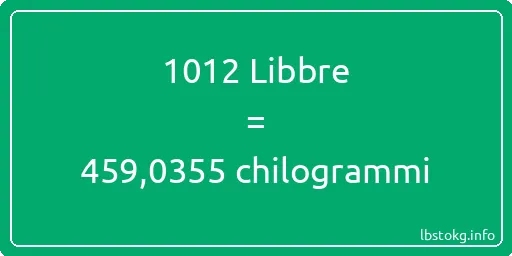 1012 Libbre
=
459,0355 chilogrammi

lbstokg.info